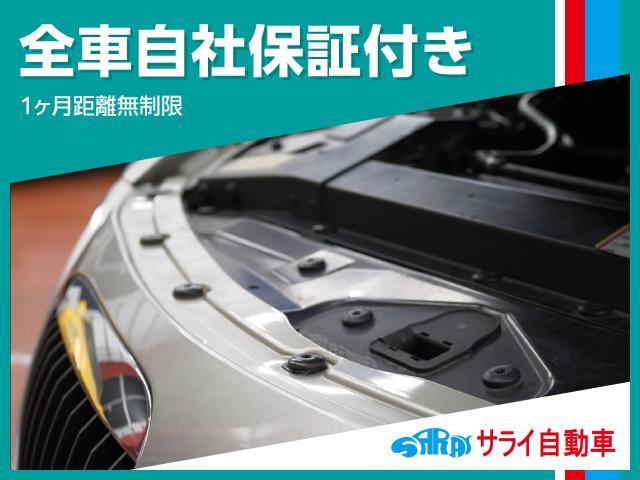 全車自社保証付き
1ヶ月距離無制限

SARAI サライ自動車